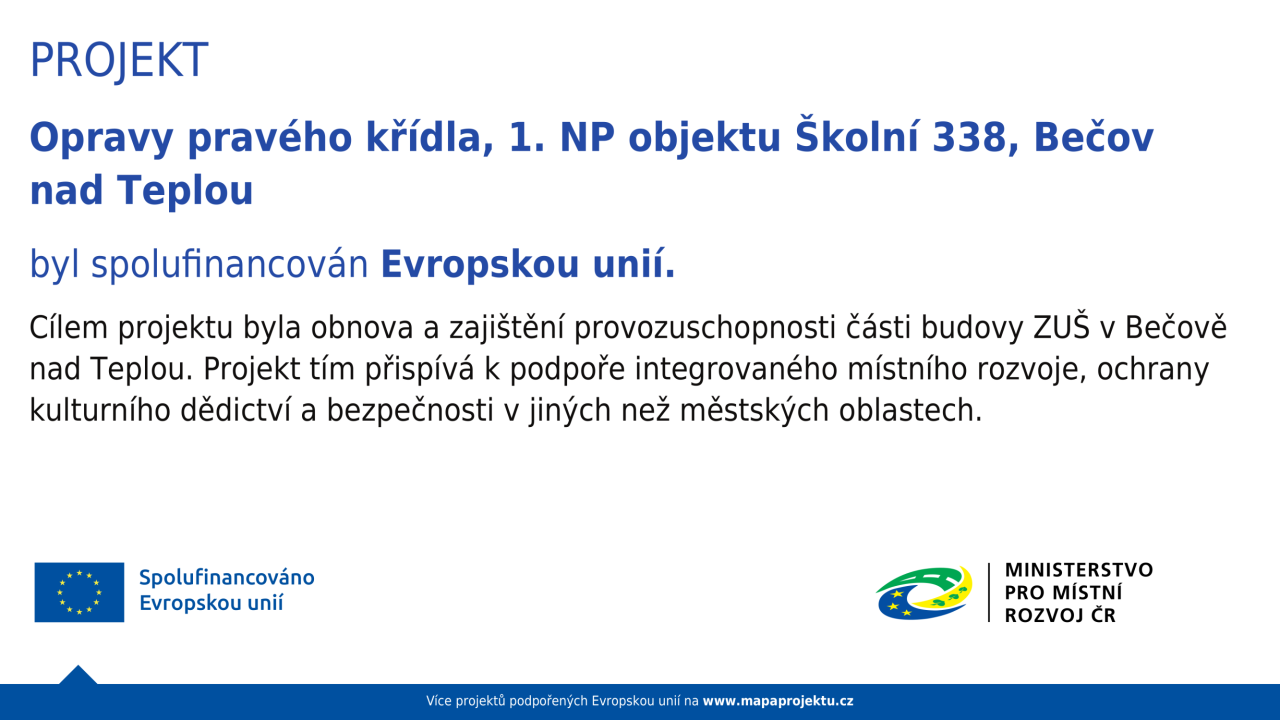 PROJEKT

Opravy pravého křídla, 1. NP objektu Školní 338, Bečov nad Teplou

byl spolufinancován Evropskou unií.

Cílem projektu byla obnova a zajištění provozuschopnosti části budovy ZUŠ v Bečově nad Teplou. Projekt tím přispívá k podpoře integrovaného místního rozvoje, ochrany kulturního dědictví a bezpečnosti v jiných než městských oblastech.

Spolufinancováno Evropskou unií

MINISTERSTVO PRO MÍSTNÍ ROZVOJ ČR

Více projektů podpořených Evropskou unií na www.mapaprojektu.cz